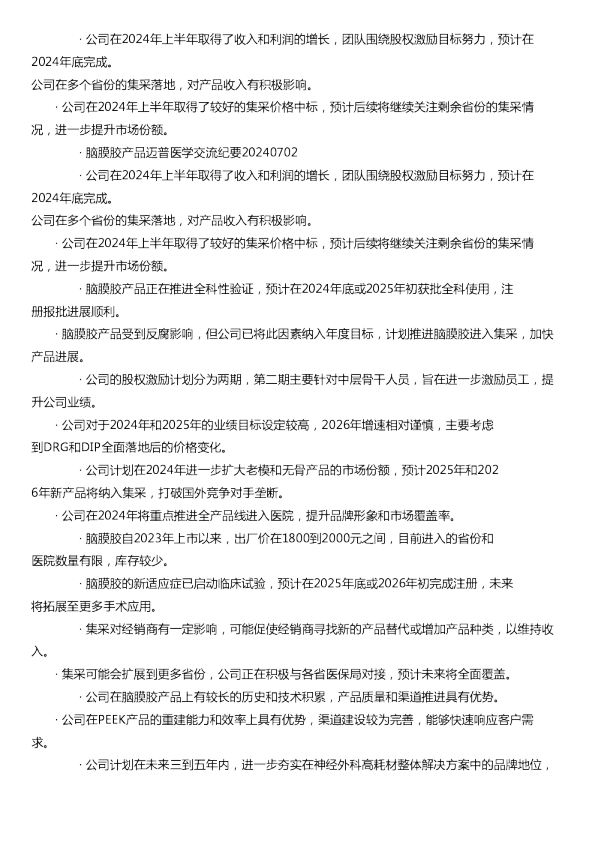 · 公司在2024年上半年取得了收入和利润的增长，团队围绕股权激励目标努力，预计在2024年底完成。
公司在多个省份的集采落地，对产品收入有积极影响。
· 公司在2024年上半年取得了较好的集采价格中标，预计后续将继续关注剩余省份的集采情况，进一步提升市场份额。
· 脑膜胶产品迈普医学交流纪要20240702
· 公司在2024年上半年取得了收入和利润的增长，团队围绕股权激励目标努力，预计在2024年底完成。
公司在多个省份的集采落地，对产品收入有积极影响。
· 公司在2024年上半年取得了较好的集采价格中标，预计后续将继续关注剩余省份的集采情况，进一步提升市场份额。
· 脑膜胶产品正在推进全科性验证，预计在2024年底或2025年初获批全科使用，注册报批进展顺利。
· 脑膜胶产品受到反腐影响，但公司已将此因素纳入年度目标，计划推进脑膜胶进入集采，加快产品进展。
· 公司的股权激励计划分为两期，第二期主要针对中层骨干人员，旨在进一步激励员工，提升公司业绩。
· 公司对于2024年和2025年的业绩目标设定较高，2026年增速相对谨慎，主要考虑到DRG和DIP全面落地后的价格变化。
· 公司计划在2024年进一步扩大老模和无骨产品的市场份额，预计2025年和2026年新产品将纳入集采，打破国外竞争对手垄断。
· 公司在2024年将重点推进全产品线进入医院，提升品牌形象和市场覆盖率。
· 脑膜胶自2023年上市以来，出厂价在1800到2000元之间，目前进入的省份和医院数量有限，库存较少。
· 脑膜胶的新适应症已启动临床试验，预计在2025年底或2026年初完成注册，未来将拓展至更多手术应用。
· 集采对经销商有一定影响，可能促使经销商寻找新的产品替代或增加产品种类，以维持收入。
· 集采可能会扩展到更多省份，公司正在积极与各省医保局对接，预计未来将全面覆盖。
· 公司在脑膜胶产品上有较长的历史和技术积累，产品质量和渠道推进具有优势。
· 公司在PEEK产品的重建能力和效率上具有优势，渠道建设较为完善，能够快速响应客户需求。
· 公司计划在未来三到五年内，进一步夯实在神经外科高耗材整体解决方案中的品牌地位，